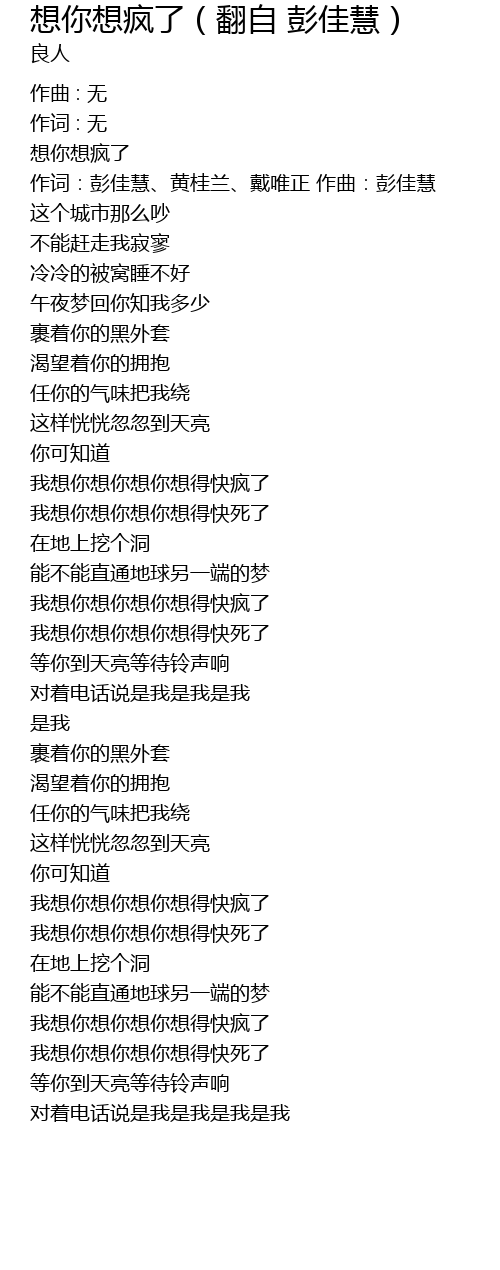 想你想疯了（翻自 彭佳慧）
良人

作曲：无
作词：无
想你想疯了
作词：彭佳慧、黄桂兰、戴唯正 作曲：彭佳慧
这个城市那么吵
不能赶走我寂寥
冷冷的被窝睡不好
午夜梦回你知我多少
裹着你的黑外套
渴望着你的拥抱
任你的气味把我绕
这样恍恍忽忽到天亮
你可知道
我想你想你想你想得快疯了
我想你想你想你想得快死了
在地上挖个洞
能不能直通地球另一端的梦
我想你想你想你想得快疯了
我想你想你想你想得快死了
等你到天亮等待铃声响
对着电话说是我是我是我
是我
裹着你的黑外套
渴望着你的拥抱
任你的气味把我绕
这样恍恍忽忽到天亮
你可知道
我想你想你想你想得快疯了
我想你想你想你想得快死了
在地上挖个洞
能不能直通地球另一端的梦
我想你想你想你想得快疯了
我想你想你想你想得快死了
等你到天亮等待铃声响
对着电话说是我是我是我是我